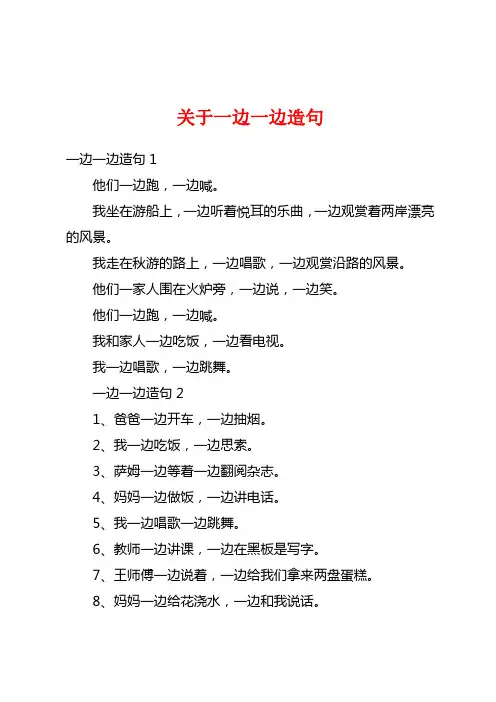 关于一边一边造句

一边一边造句 1

他们一边跑，一边喊。

我坐在游船上，一边听着悦耳的乐曲，一边观赏着两岸漂亮的风景。

我走在秋游的路上，一边唱歌，一边观赏沿路的风景。

他们一家人围在火炉旁，一边说，一边笑。

他们一边跑，一边喊。

我和家人一边吃饭，一边看电视。

我一边唱歌，一边跳舞。

一边一边造句 2

1、爸爸一边开车，一边抽烟。

2、我一边吃饭，一边思索。

3、萨姆一边等着一边翻阅杂志。

4、妈妈一边做饭，一边讲电话。

5、我一边唱歌一边跳舞。

6、教师一边讲课，一边在黑板是写字。

7、王师傅一边说着，一边给我们拿来两盘蛋糕。

8、妈妈一边给花浇水，一边和我说话。